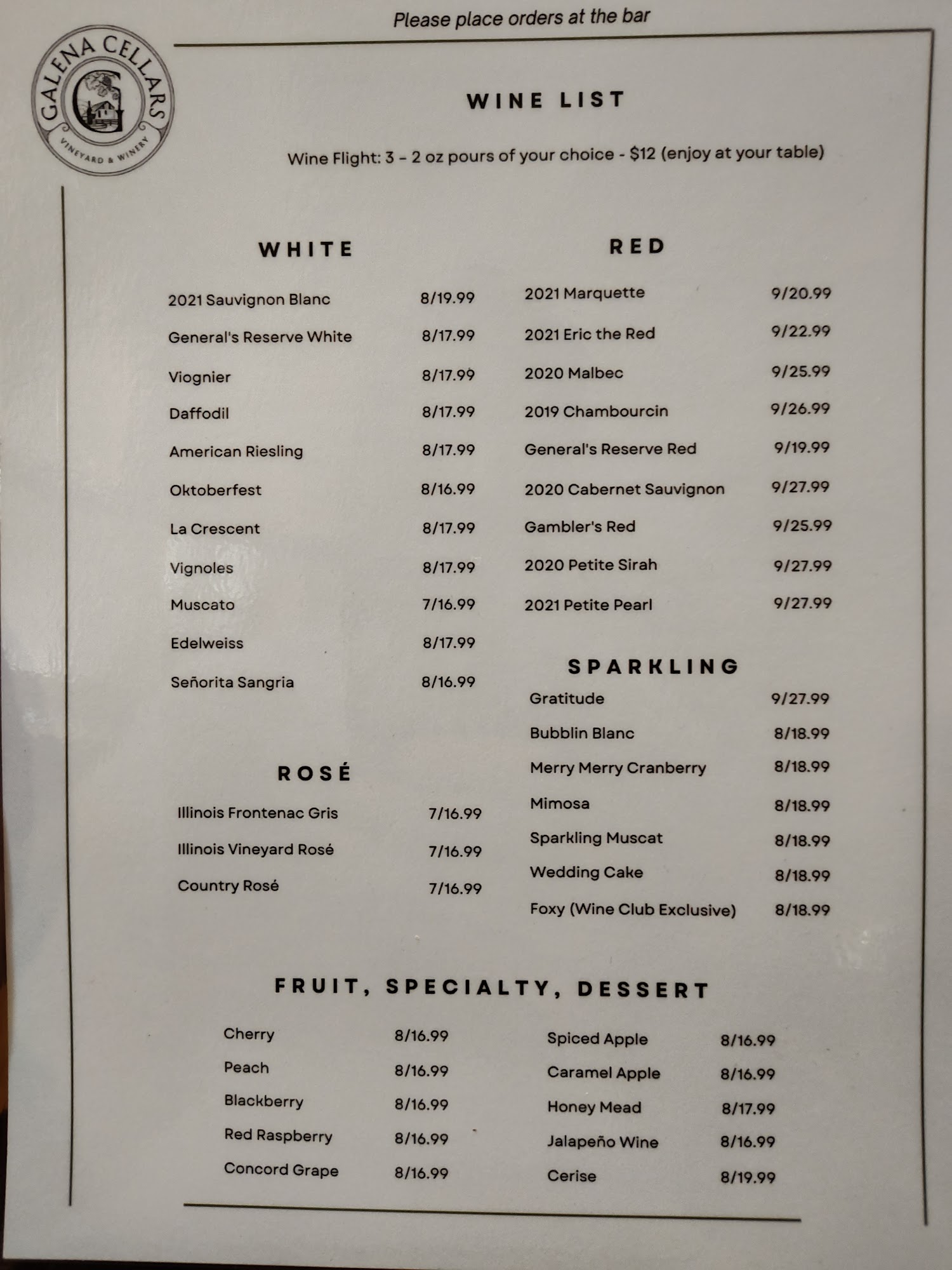 Please place orders at the bar

GALENA CELLARS
VINEYARD & WINERY

WINE LIST

Wine Flight: 3 - 2 oz pours of your choice - $12 (enjoy at your table)

WHITE

2021 Sauvignon Blanc 8/19.99

General's Reserve White 8/17.99

Viognier 8/17.99

Daffodil 8/17.99

American Riesling 8/17.99

Oktoberfest 8/16.99

La Crescent 8/17.99

Vignoles 8/17.99

Muscato 7/16.99

Edelweiss 8/17.99

Señorita Sangria 8/16.99

ROSÉ

Illinois Frontenac Gris 7/16.99

Illinois Vineyard Rosé 7/16.99

Country Rosé 7/16.99

RED

2021 Marquette 9/20.99

2021 Eric the Red 9/22.99

2020 Malbec 9/25.99

2019 Chambourcin 9/26.99

General's Reserve Red 9/19.99

2020 Cabernet Sauvignon 9/27.99

Gambler's Red 9/25.99

2020 Petite Sirah 9/27.99

2021 Petite Pearl 9/27.99

SPARKLING

Gratitude 9/27.99

Bubblin Blanc 8/18.99

Merry Merry Cranberry 8/18.99

Mimosa 8/18.99

Sparkling Muscat 8/18.99

Wedding Cake 8/18.99

Foxy (Wine Club Exclusive) 8/18.99

FRUIT, SPECIALTY, DESSERT

Cherry 8/16.99

Peach 8/16.99

Blackberry 8/16.99

Red Raspberry 8/16.99

Concord Grape 8/16.99

Spiced Apple 8/16.99

Caramel Apple 8/16.99

Honey Mead 8/17.99

Jalapeño Wine 8/16.99

Cerise 8/19.99